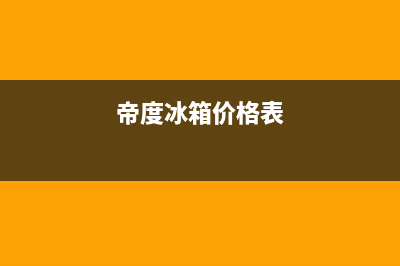 帝度冰箱价格表